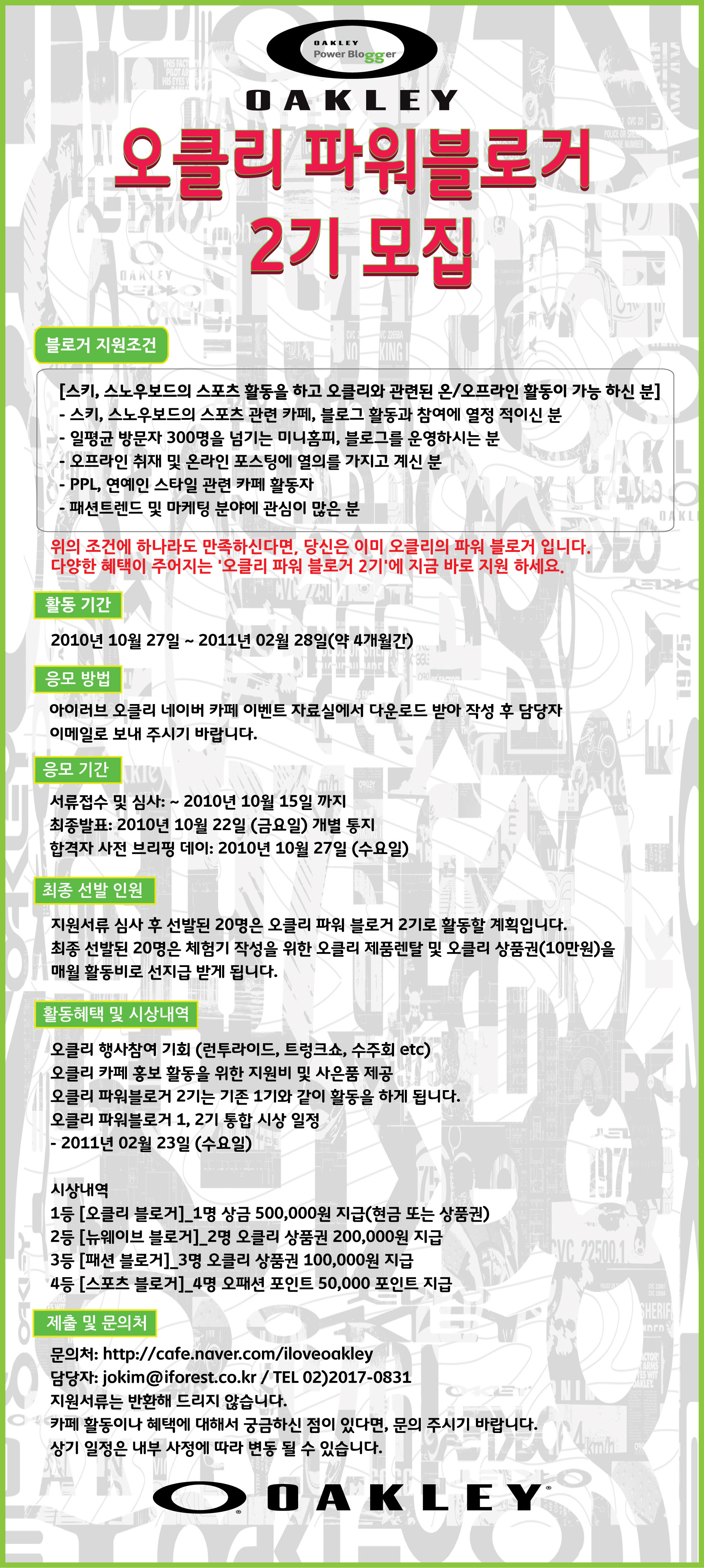 OAKLEY
Power Blogger

OAKLEY

오클리 파워블로거
2기 모집

블로거 지원조건

[스키, 스노우보드의 스포츠 활동을 하고 오클리와 관련된 온/오프라인 활동이 가능 하신 분]
- 스키, 스노우보드의 스포츠 관련 카페, 블로그 활동과 참여에 열정 적이신 분
- 일평균 방문자 300명을 넘기는 미니홈피, 블로그를 운영하시는 분
- 오프라인 취재 및 온라인 포스팅에 열의를 가지고 계신 분
- PPL, 연예인 스타일 관련 카페 활동자
- 패션트렌드 및 마케팅 분야에 관심이 많은 분

위의 조건에 하나라도 만족하신다면, 당신은 이미 오클리의 파워 블로거 입니다.
다양한 혜택이 주어지는 '오클리 파워 블로거 2기'에 지금 바로 지원 하세요.

활동 기간

2010년 10월 27일 ~ 2011년 02월 28일(약 4개월간)

응모 방법

아이러브 오클리 네이버 카페 이벤트 자료실에서 다운로드 받아 작성 후 담당자 이메일로 보내 주시기 바랍니다.

응모 기간

서류접수 및 심사: ~ 2010년 10월 15일 까지
최종발표: 2010년 10월 22일 (금요일) 개별 통지
합격자 사전 브리핑 데이: 2010년 10월 27일 (수요일)

최종 선발 인원

지원서류 심사 후 선발된 20명은 오클리 파워 블로거 2기로 활동할 계획입니다.
최종 선발된 20명은 체험기 작성을 위한 오클리 제품렌탈 및 오클리 상품권(10만원)을 매월 활동비로 선지급 받게 됩니다.

활동혜택 및 시상내역

오클리 행사참여 기회 (런투라이드, 트렁크쇼, 수주회 etc)
오클리 카페 홍보 활동을 위한 지원비 및 사은품 제공
오클리 파워블로거 2기는 기존 1기와 같이 활동을 하게 됩니다.
오클리 파워블로거 1, 2기 통합 시상 일정
- 2011년 02월 23일 (수요일)

시상내역
1등 [오클리 블로거]_1명 상금 500,000원 지급(현금 또는 상품권)
2등 [뉴웨이브 블로거]_2명 오클리 상품권 200,000원 지급
3등 [패션 블로거]_3명 오클리 상품권 100,000원 지급
4등 [스포츠 블로거]_4명 오패션 포인트 50,000 포인트 지급

제출 및 문의처

문의처: http://cafe.naver.com/iloveoakley
담당자: jokim@iforest.co.kr / TEL 02)2017-0831
지원서류는 반환해 드리지 않습니다.
카페 활동이나 혜택에 대해서 궁금하신 점이 있다면, 문의 주시기 바랍니다.
상기 일정은 내부 사정에 따라 변동 될 수 있습니다.

OAKLEY